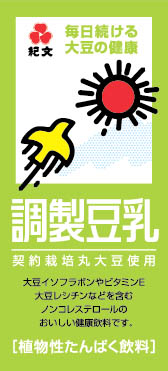 紀文

毎日続ける
大豆の健康

調製豆乳

契約栽培丸大豆使用

大豆イソフラボンやビタミンE
大豆レシチンなどを含む
ノンコレステロールの
おいしい健康飲料です。

[植物性たんぱく飲料]